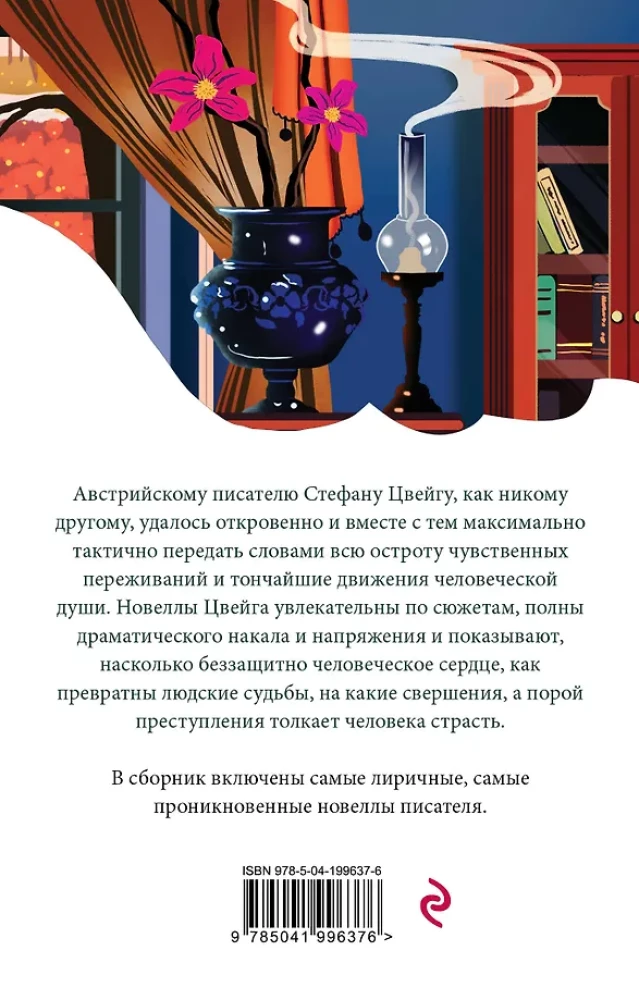 Австрийскому писателю Стефану Цвейгу, как никому другому, удалось откровенно и вместе с тем максимально тактично передать словами всю остроту чувственных переживаний и тончайшие движения человеческой души. Новеллы Цвейга увлекательны по сюжетам, полны драматического накала и напряжения и показывают, насколько беззащитно человеческое сердце, как превратны людские судьбы, на какие свершения, а порой преступления толкает человека страсть.

В сборник включены самые лиричные, самые проникновенные новеллы писателя.

ISBN 978-5-04-199637-6

9 785041 996376 >